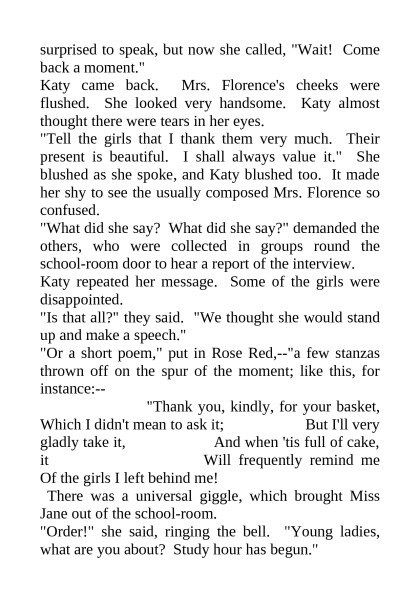 surprised to speak, but now she called, "Wait! Come back a moment."
Katy came back. Mrs. Florence's cheeks were flushed. She looked very handsome. Katy almost thought there were tears in her eyes.
"Tell the girls that I thank them very much. Their present is beautiful. I shall always value it." She blushed as she spoke, and Katy blushed too. It made her shy to see the usually composed Mrs. Florence so confused.
"What did she say? What did she say?" demanded the others, who were collected in groups round the school-room door to hear a report of the interview.
Katy repeated her message. Some of the girls were disappointed.
"Is that all?" they said. "We thought she would stand up and make a speech."
"Or a short poem," put in Rose Red,--"a few stanzas thrown off on the spur of the moment; like this, for instance:--
"Thank you, kindly, for your basket, Which I didn't mean to ask it; But I'll very gladly take it, And when 'tis full of cake, it Will frequently remind me Of the girls I left behind me!
There was a universal giggle, which brought Miss Jane out of the school-room.
"Order!" she said, ringing the bell. "Young ladies, what are you about? Study hour has begun."